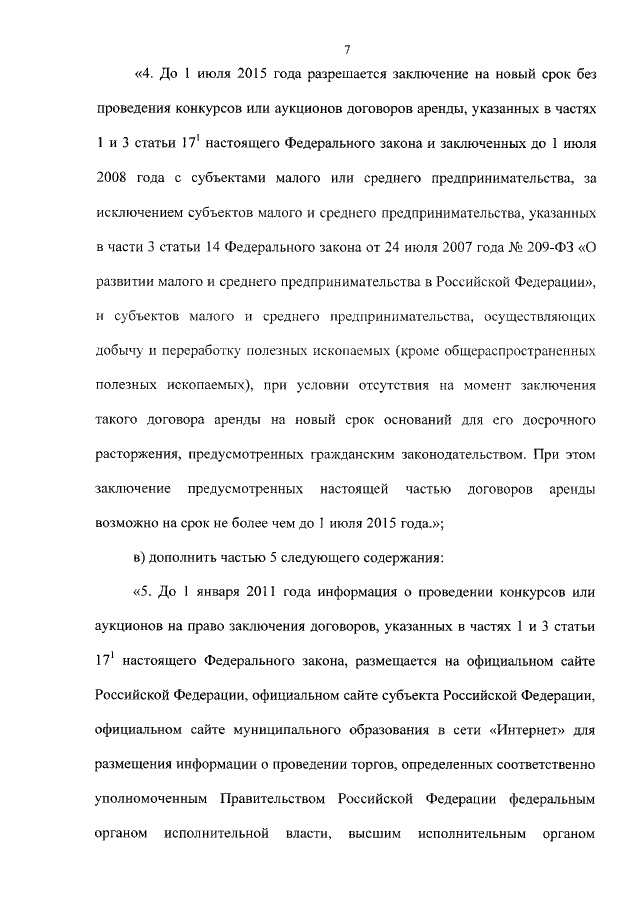 7

«4. До 1 июля 2015 года разрешается заключение на новый срок без проведения конкурсов или аукционов договоров аренды, указанных в частях 1 и 3 статьи $17^1$ настоящего Федерального закона и заключенных до 1 июля 2008 года с субъектами малого или среднего предпринимательства, за исключением субъектов малого и среднего предпринимательства, указанных в части 3 статьи 14 Федерального закона от 24 июля 2007 года № 209-ФЗ «О развитии малого и среднего предпринимательства в Российской Федерации», и субъектов малого и среднего предпринимательства, осуществляющих добычу и переработку полезных ископаемых (кроме общераспространенных полезных ископаемых), при условии отсутствия на момент заключения такого договора аренды на новый срок оснований для его досрочного расторжения, предусмотренных гражданским законодательством. При этом заключение предусмотренных настоящей частью договоров аренды возможно на срок не более чем до 1 июля 2015 года.»;

в) дополнить частью 5 следующего содержания:

«5. До 1 января 2011 года информация о проведении конкурсов или аукционов на право заключения договоров, указанных в частях 1 и 3 статьи $17^1$ настоящего Федерального закона, размещается на официальном сайте Российской Федерации, официальном сайте субъекта Российской Федерации, официальном сайте муниципального образования в сети «Интернет» для размещения информации о проведении торгов, определенных соответственно уполномоченным Правительством Российской Федерации федеральным органом исполнительной власти, высшим исполнительным органом